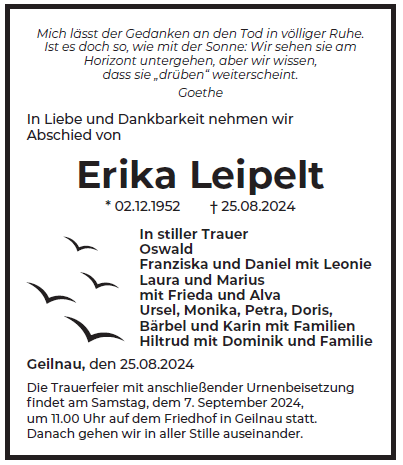 Mich lässt der Gedanken an den Tod in völliger Ruhe.
Ist es doch so, wie mit der Sonne: Wir sehen sie am Horizont untergehen, aber wir wissen, dass sie „drüben“ weiterscheint.
Goethe

In Liebe und Dankbarkeit nehmen wir Abschied von

Erika Leipelt

* 02.12.1952 † 25.08.2024

In stiller Trauer
Oswald
Franziska und Daniel mit Leonie
Laura und Marius
mit Frieda und Alva
Ursel, Monika, Petra, Doris,
Bärbel und Karin mit Familien
Hiltrud mit Dominik und Familie

Geilnau, den 25.08.2024

Die Trauerfeier mit anschließender Urnenbeisetzung findet am Samstag, dem 7. September 2024, um 11.00 Uhr auf dem Friedhof in Geilnau statt. Danach gehen wir in aller Stille auseinander.